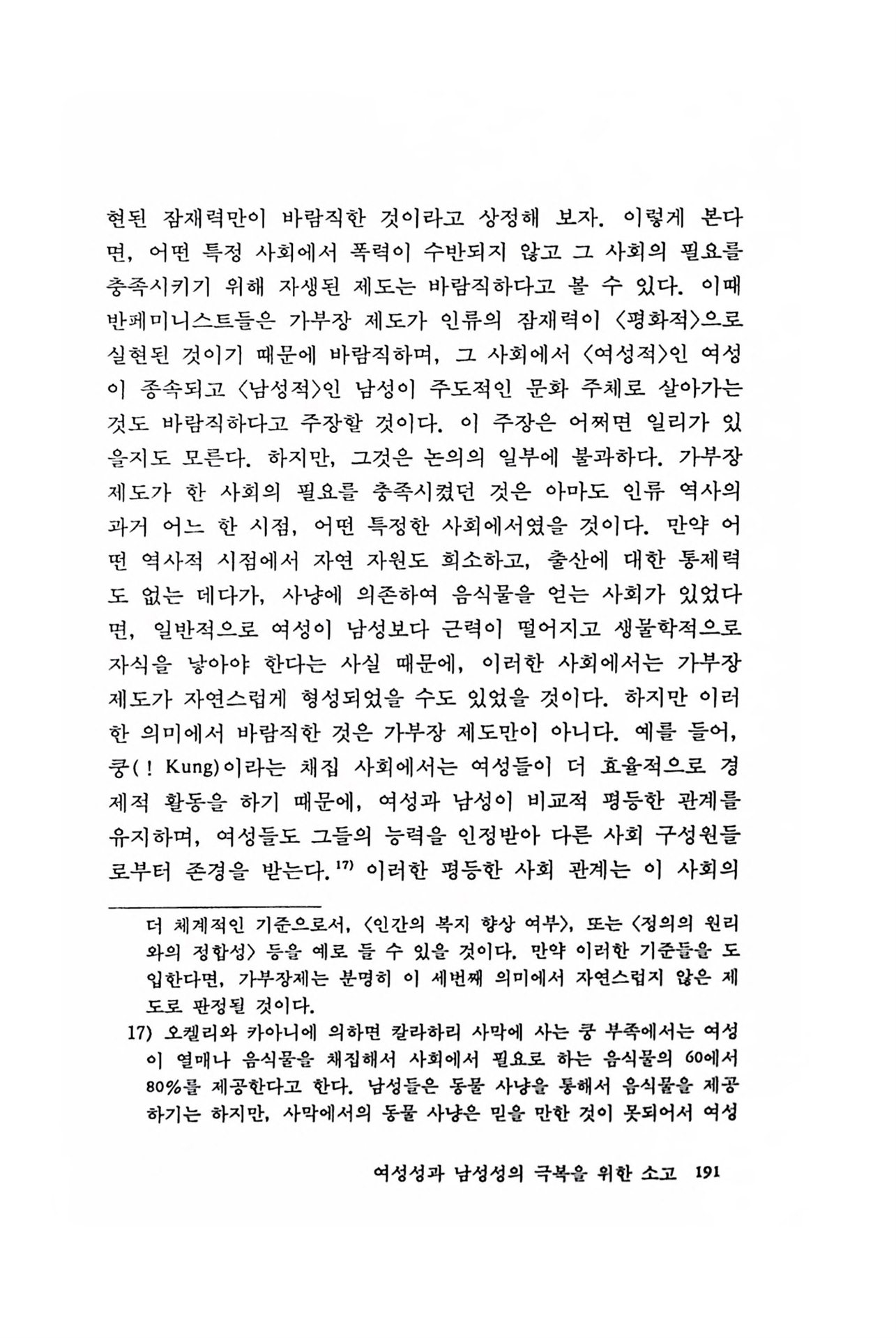 현된 잠재력만이 바람직한 것이라고 상정해 보자. 이렇게 본다면, 어떤 특정 사회에서 폭력이 수반되지 않고 그 사회의 필요를 충족시키기 위해 자생된 제도는 바람직하다고 볼 수 있다. 이때 반페미니스트들은 가부장 제도가 인류의 잠재력이 〈평화적〉으로 실현된 것이기 때문에 바람직하며, 그 사회에서 〈여성적〉인 여성이 종속되고 〈남성적〉인 남성이 주도적인 문화 주체로 살아가는 것도 바람직하다고 주장할 것이다. 이 주장은 어쩌면 일리가 있을지도 모른다. 하지만, 그것은 논의의 일부에 불과하다. 가부장 제도가 한 사회의 필요를 충족시켰던 것은 아마도 인류 역사의 과거 어느 한 시점, 어떤 특정한 사회에서였을 것이다. 만약 어떤 역사적 시점에서 자연 자원도 희소하고, 출산에 대한 통제력도 없는 데다가, 사냥에 의존하여 음식물을 얻는 사회가 있었다면, 일반적으로 여성이 남성보다 근력이 떨어지고 생물학적으로 자식을 낳아야 한다는 사실 때문에, 이러한 사회에서는 가부장 제도가 자연스럽게 형성되었을 수도 있었을 것이다. 하지만 이러한 의미에서 바람직한 것은 가부장 제도만이 아니다. 예를 들어, 쿵(! Kung)이라는 채집 사회에서는 여성들이 더 효율적으로 경제적 활동을 하기 때문에, 여성과 남성이 비교적 평등한 관계를 유지하며, 여성들도 그들의 능력을 인정받아 다른 사회 구성원들로부터 존경을 받는다.$^{17)}$ 이러한 평등한 사회 관계는 이 사회의

더 체계적인 기준으로서, 〈인간의 복지 향상 여부〉, 또는 〈정의의 원리와의 정합성〉 등을 예로 들 수 있을 것이다. 만약 이러한 기준들을 도입한다면, 가부장제는 분명히 이 세번째 의미에서 자연스럽지 않은 제도로 판정될 것이다.

17) 오켈리와 카아니에 의하면 칼라하리 사막에 사는 쿵 부족에서는 여성이 열매나 음식물을 채집해서 사회에서 필요로 하는 음식물의 60에서 80%를 제공한다고 한다. 남성들은 동물 사냥을 통해서 음식물을 제공하기는 하지만, 사막에서의 동물 사냥은 믿을 만한 것이 못되어서 여성

여성성과 남성성의 극복을 위한 소고 191